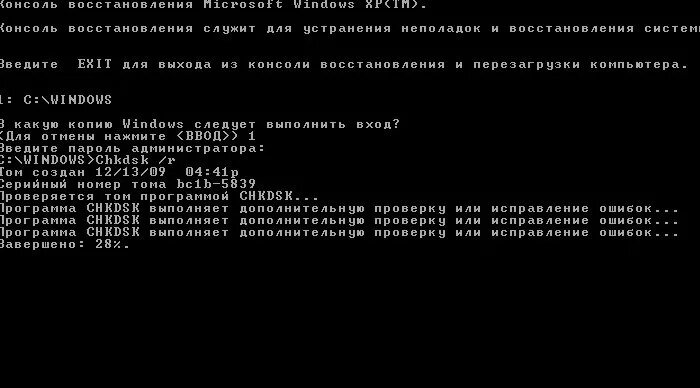 Консоль восстановления Microsoft Windows XP(TM).

Консоль восстановления служит для устранения неполадок и восстановления систем

Введите EXIT для выхода из консоли восстановления и перезагрузки компьютера.

1: C:\WINDOWS

В какую копию Windows следует выполнить вход?
(Для отмены нажмите <ВВОД>) 1
Введите пароль администратора:
C:\WINDOWS>Chkdsk /r
Том создан 12/13/09 04:41p
Серийный номер тома bc1b-5839
Проверяется том программой CHKDSK...
Программа CHKDSK выполняет дополнительную проверку или исправление ошибок...
Программа CHKDSK выполняет дополнительную проверку или исправление ошибок...
Программа CHKDSK выполняет дополнительную проверку или исправление ошибок...
Завершено: 28%.